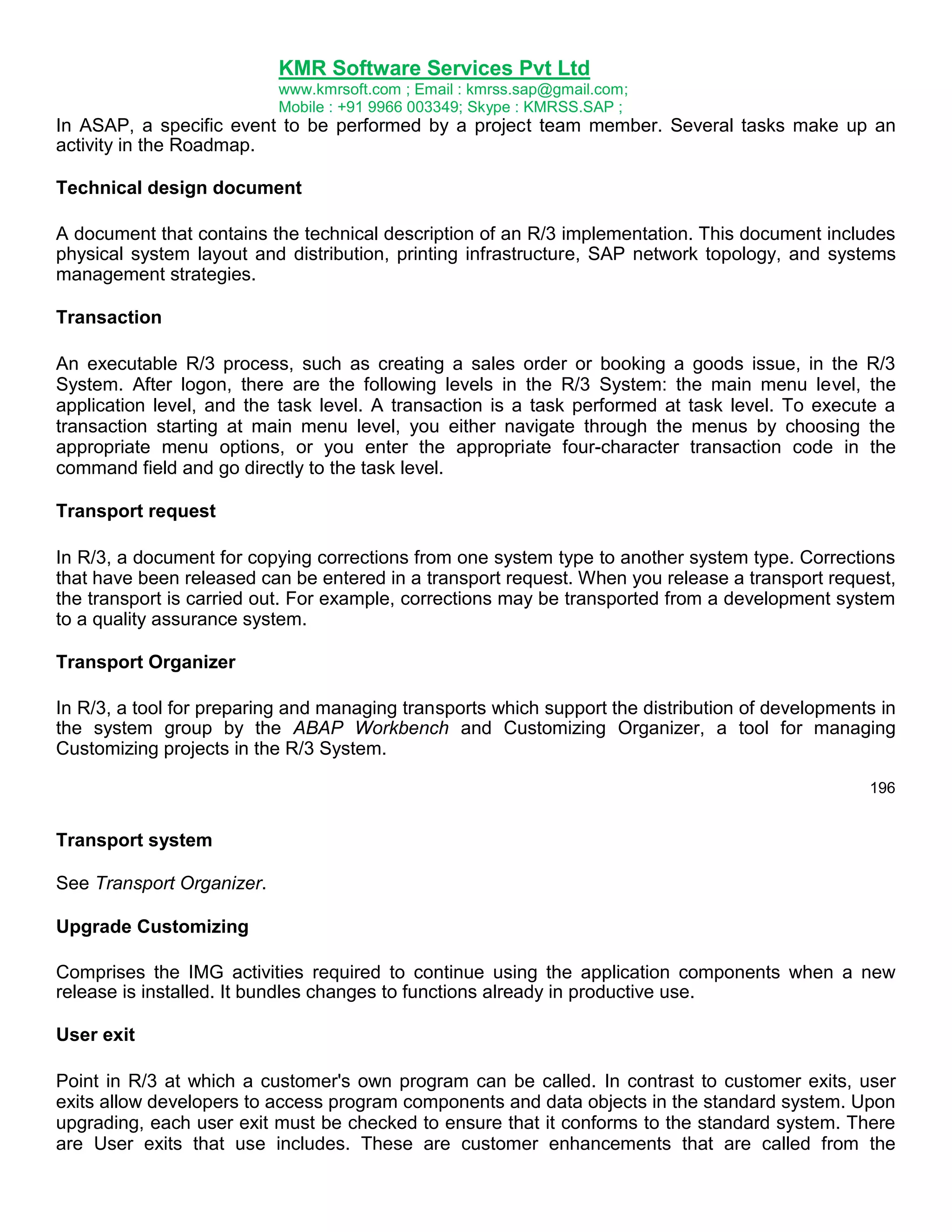 KMR Software Services Pvt Ltd
www.kmrsoft.com ; Email : kmrss.sap@gmail.com;
Mobile : +91 9966 003349; Skype : KMRSS.SAP ;

In ASAP, a specific event to be performed by a project team member. Several tasks make up an activity in the Roadmap.

Technical design document

A document that contains the technical description of an R/3 implementation. This document includes physical system layout and distribution, printing infrastructure, SAP network topology, and systems management strategies.

Transaction

An executable R/3 process, such as creating a sales order or booking a goods issue, in the R/3 System. After logon, there are the following levels in the R/3 System: the main menu level, the application level, and the task level. A transaction is a task performed at task level. To execute a transaction starting at main menu level, you either navigate through the menus by choosing the appropriate menu options, or you enter the appropriate four-character transaction code in the command field and go directly to the task level.

Transport request

In R/3, a document for copying corrections from one system type to another system type. Corrections that have been released can be entered in a transport request. When you release a transport request, the transport is carried out. For example, corrections may be transported from a development system to a quality assurance system.

Transport Organizer

In R/3, a tool for preparing and managing transports which support the distribution of developments in the system group by the ABAP Workbench and Customizing Organizer, a tool for managing Customizing projects in the R/3 System.

196

Transport system

See Transport Organizer.

Upgrade Customizing

Comprises the IMG activities required to continue using the application components when a new release is installed. It bundles changes to functions already in productive use.

User exit

Point in R/3 at which a customer's own program can be called. In contrast to customer exits, user exits allow developers to access program components and data objects in the standard system. Upon upgrading, each user exit must be checked to ensure that it conforms to the standard system. There are User exits that use includes. These are customer enhancements that are called from the